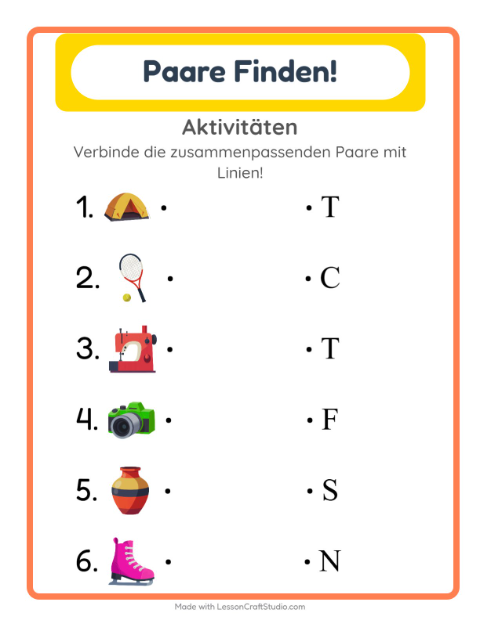 Paare Finden!

Aktivitäten

Verbinde die zusammenpassenden Paare mit Linien!

1. • • T

2. • • C

3. • • T

4. • • F

5. • • S

6. • • N

Made with LessonCraftStudio.com